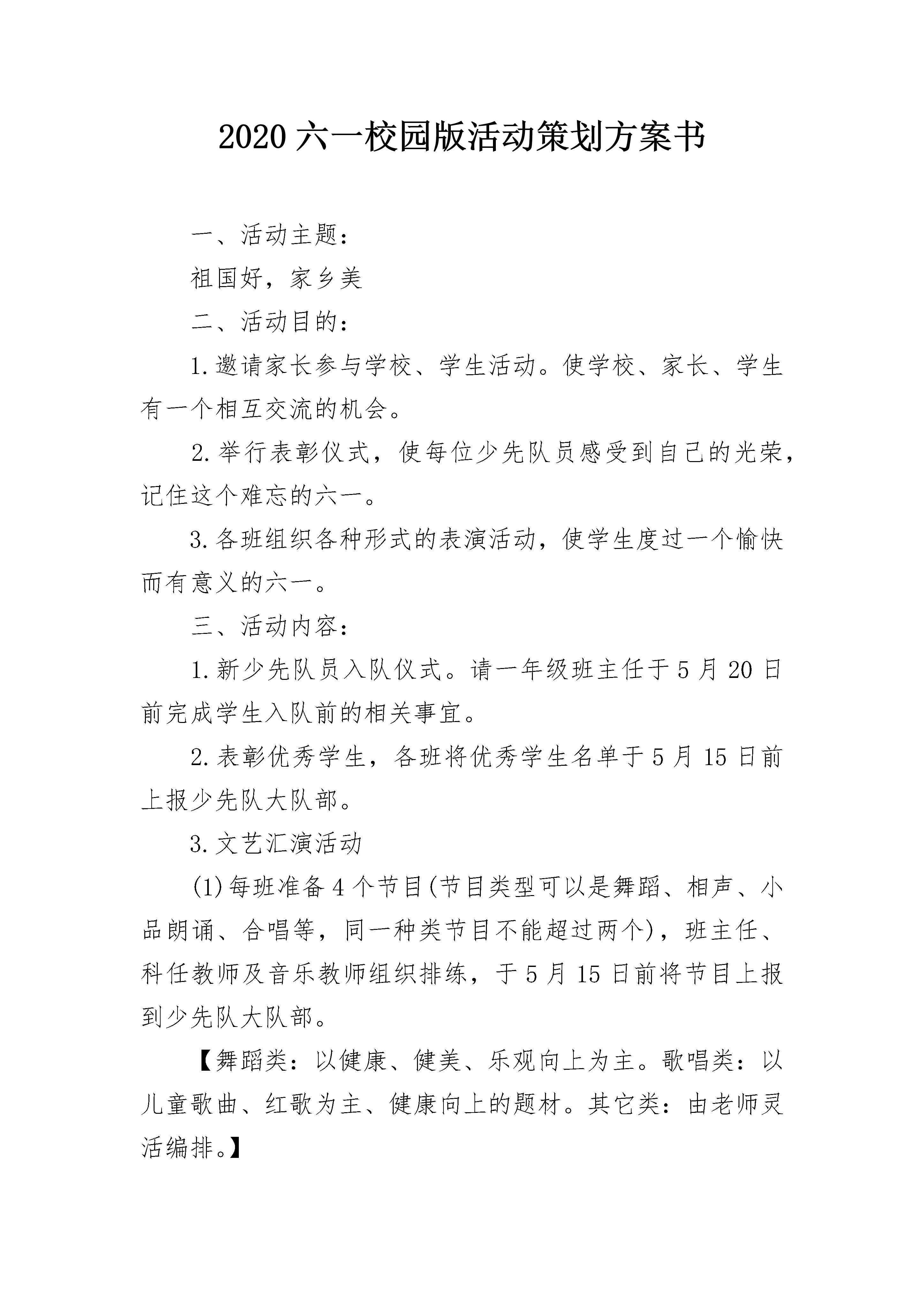 2020 六一校园版活动策划方案书

一、活动主题：

祖国好，家乡美

二、活动目的：

1.邀请家长参与学校、学生活动。使学校、家长、学生有一个相互交流的机会。

2.举行表彰仪式，使每位少先队员感受到自己的光荣，记住这个难忘的六一。

3.各班组织各种形式的表演活动，使学生度过一个愉快而有意义的六一。

三、活动内容：

1.新少先队员入队仪式。请一年级班主任于 5 月 20 日前完成学生入队前的相关事宜。

2.表彰优秀学生，各班将优秀学生名单于 5 月 15 日前上报少先队大队部。

3.文艺汇演活动

(1)每班准备 4 个节目(节目类型可以是舞蹈、相声、小品朗诵、合唱等，同一种类节目不能超过两个)，班主任、科任教师及音乐教师组织排练，于 5 月 15 日前将节目上报到少先队大队部。

【舞蹈类：以健康、健美、乐观向上为主。歌唱类：以儿童歌曲、红歌为主、健康向上的题材。其它类：由老师灵活编排。】